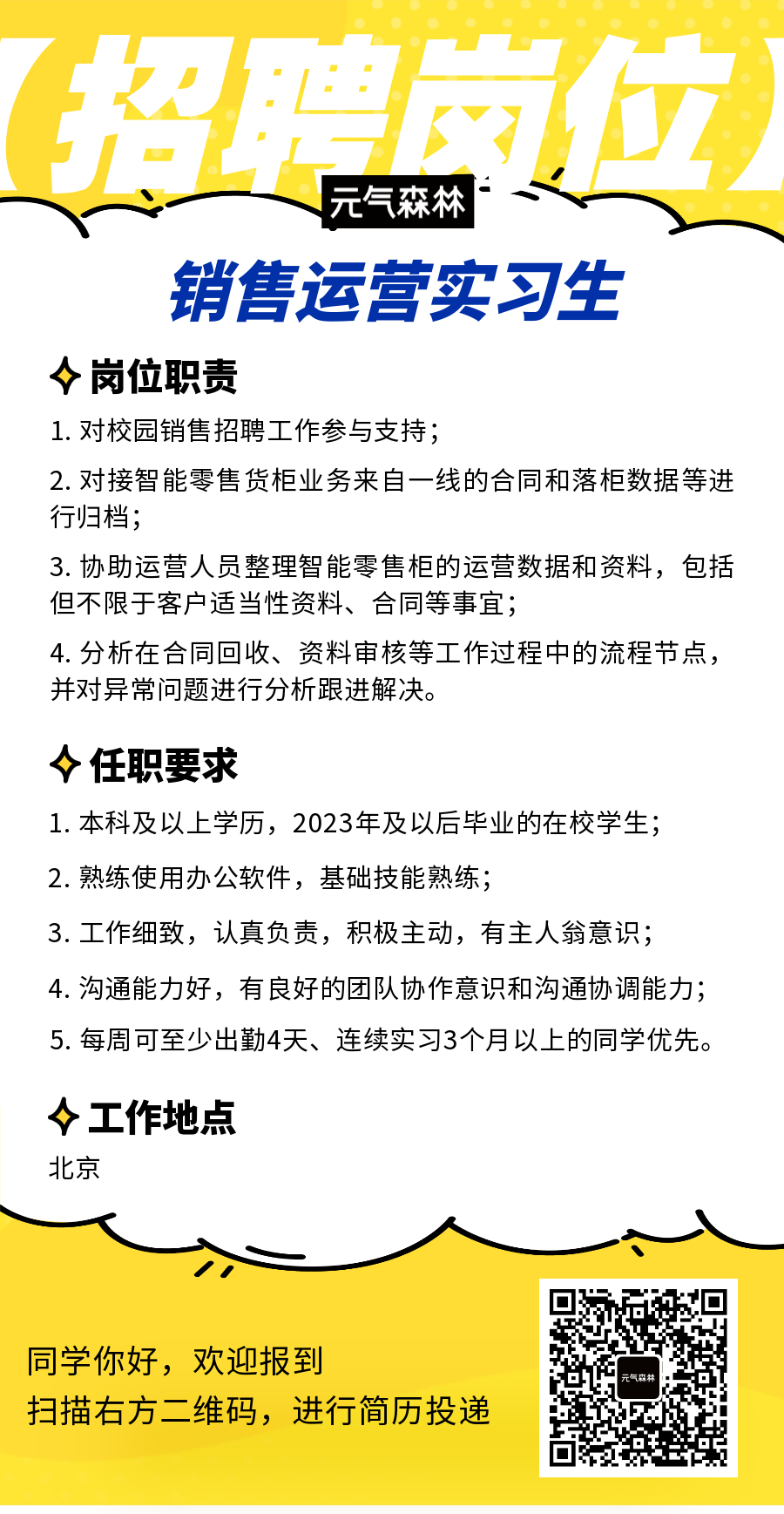 【招聘岗位】

元气森林

销售运营实习生

岗位职责

1. 对校园销售招聘工作参与支持；

2. 对接智能零售货柜业务来自一线的合同和落柜数据等进行归档；

3. 协助运营人员整理智能零售柜的运营数据和资料，包括但不限于客户适当性资料、合同等事宜；

4. 分析在合同回收、资料审核等工作过程中的流程节点，并对异常问题进行分析跟进解决。

任职要求

1. 本科及以上学历，2023年及以后毕业的在校学生；

2. 熟练使用办公软件，基础技能熟练；

3. 工作细致，认真负责，积极主动，有主人翁意识；

4. 沟通能力好，有良好的团队协作意识和沟通协调能力；

5. 每周可至少出勤4天、连续实习3个月以上的同学优先。

工作地点

北京

同学你好，欢迎报到
扫描右方二维码，进行简历投递

元气森林